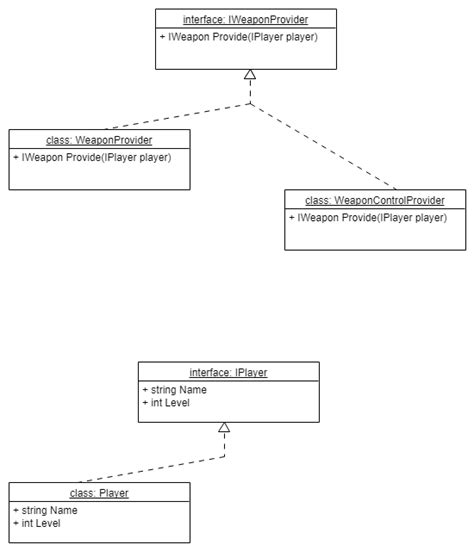 interface: IWeaponProvider
+ IWeapon Provide(IPlayer player)

class: WeaponProvider
+ IWeapon Provide(IPlayer player)

class: WeaponControlProvider
+ IWeapon Provide(IPlayer player)

interface: IPlayer
+ string Name
+ int Level

class: Player
+ string Name
+ int Level